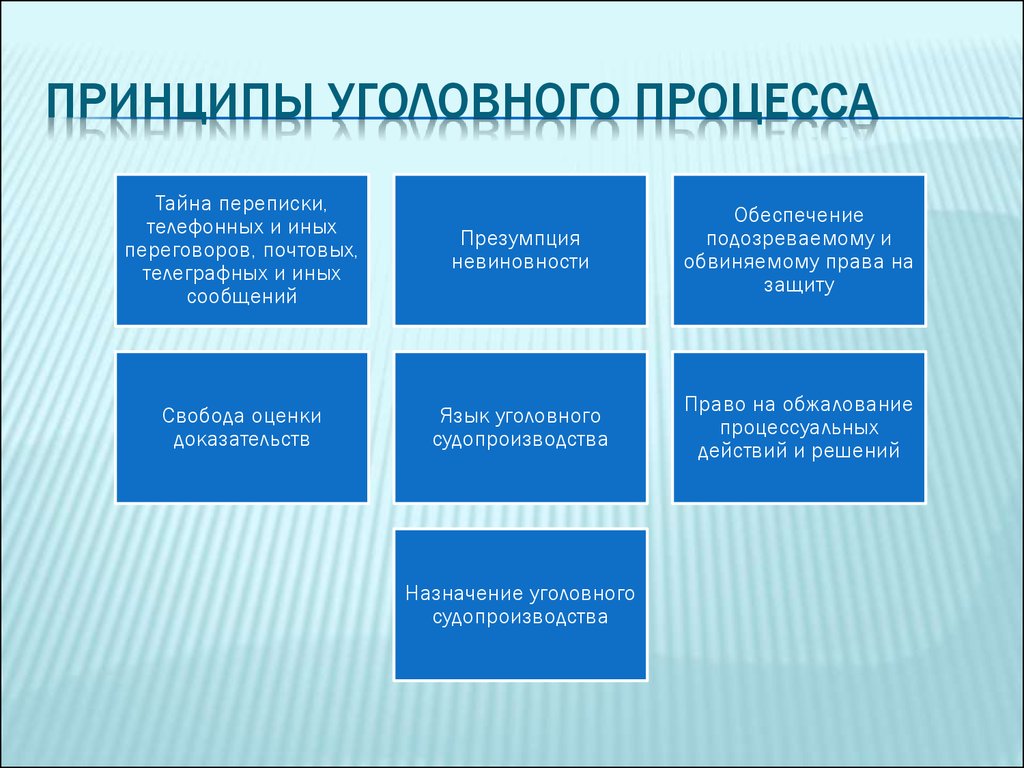 ПРИНЦИПЫ УГОЛОВНОГО ПРОЦЕССА

Тайна переписки, телефонных и иных переговоров, почтовых, телеграфных и иных сообщений

Презумпция невиновности

Обеспечение подозреваемому и обвиняемому права на защиту

Свобода оценки доказательств

Язык уголовного судопроизводства

Право на обжалование процессуальных действий и решений

Назначение уголовного судопроизводства